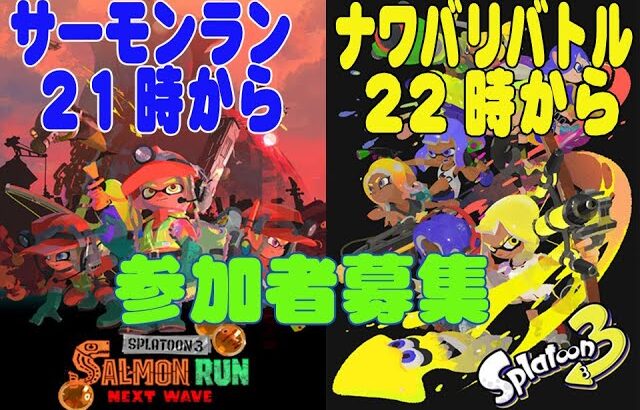 サーモンラン
21時から

ナワバリバトル
22時から

参加者募集

SPLATOON 3
SALMON RUN
NEXT WAVE

Splatoon 3